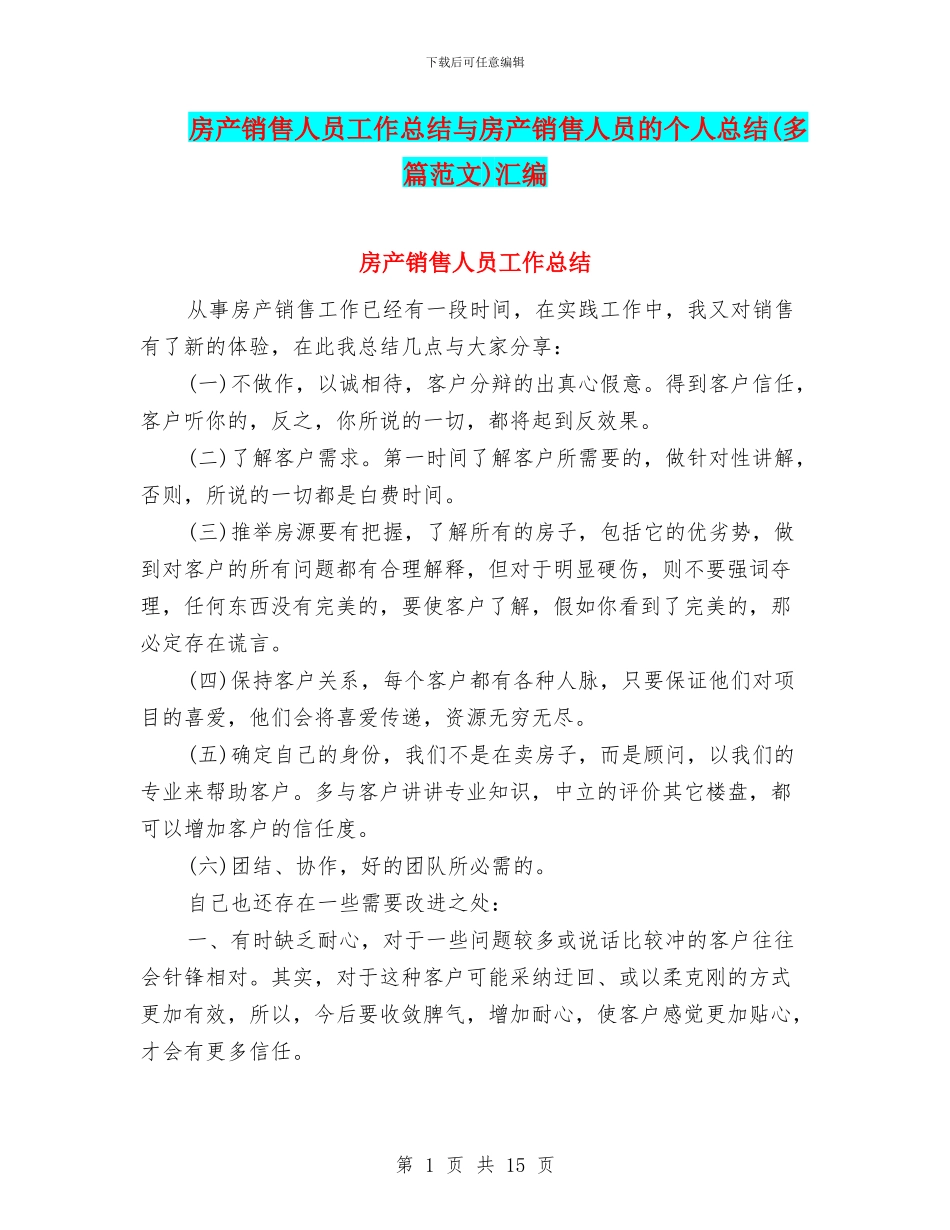 下载后可任意编辑

房产销售人员工作总结与房产销售人员的个人总结(多篇范文)汇编

房产销售人员工作总结

从事房产销售工作已经有一段时间，在实践工作中，我又对销售有了新的体验，在此我总结几点与大家分享：

(一)不做作，以诚相待，客户分辩的出真心假意。得到客户信任，客户听你的，反之，你所说的一切，都将起到反效果。

(二)了解客户需求。第一时间了解客户所需要的，做针对性讲解，否则，所说的一切都是白费时间。

(三)推举房源要有把握，了解所有的房子，包括它的优劣势，做到对客户的所有问题都有合理解释，但对于明显硬伤，则不要强词夺理，任何东西没有完美的，要使客户了解，假如你看到了完美的，那必定存在谎言。

(四)保持客户关系，每个客户都有各种人脉，只要保证他们对项目的喜爱，他们会将喜爱传递，资源无穷无尽。

(五)确定自己的身份，我们不是在卖房子，而是顾问，以我们的专业来帮助客户。多与客户讲讲专业知识，中立的评价其它楼盘，都可以增加客户的信任度。

(六)团结、协作，好的团队所必需的。

自己也还存在一些需要改进之处：

一、有时缺乏耐心，对于一些问题较多或说话比较冲的客户往往会针锋相对。其实，对于这种客户可能采纳迂回、或以柔克刚的方式更加有效，所以，今后要收敛脾气，增加耐心，使客户感觉更加贴心，才会有更多信任。

第 1 页 共 15 页